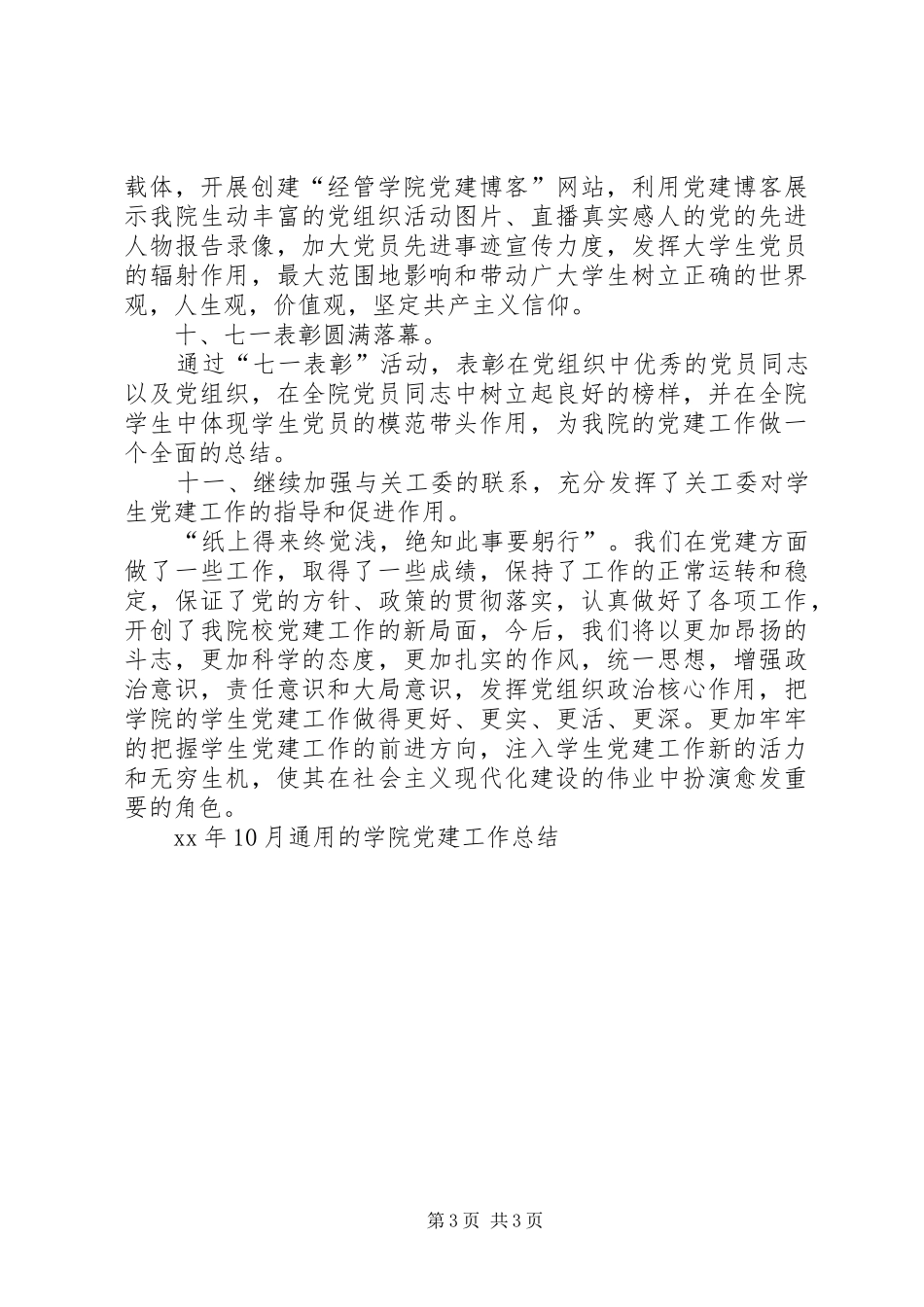 载体，开展创建“经管学院党建博客”网站，利用党建博客展示我院生动丰富的党组织活动图片、直播真实感人的党的先进人物报告录像，加大党员先进事迹宣传力度，发挥大学生党员的辐射作用，最大范围地影响和带动广大学生树立正确的世界观，人生观，价值观，坚定共产主义信仰。

十、七一表彰圆满落幕。

通过“七一表彰”活动，表彰在党组织中优秀的党员同志以及党组织，在全院党员同志中树立起良好的榜样，并在全院学生中体现学生党员的模范带头作用，为我院的党建工作做一个全面的总结。

十一、继续加强与关工委的联系，充分发挥了关工委对学生党建工作的指导和促进作用。

“纸上得来终觉浅，绝知此事要躬行”。我们在党建方面做了一些工作，取得了一些成绩，保持了工作的正常运转和稳定，保证了党的方针、政策的贯彻落实，认真做好了各项工作，开创了我院校党建工作的新局面，今后，我们将以更加昂扬的斗志，更加科学的态度，更加扎实的作风，统一思想，增强政治意识，责任意识和大局意识，发挥党组织政治核心作用，把学院的学生党建工作做得更好、更实、更活、更深。更加牢牢的把握学生党建工作的前进方向，注入学生党建工作新的活力和无穷生机，使其在社会主义现代化建设的伟业中扮演愈发重要的角色。

xx 年 10 月通用的学院党建工作总结

第 3 页 共 3 页